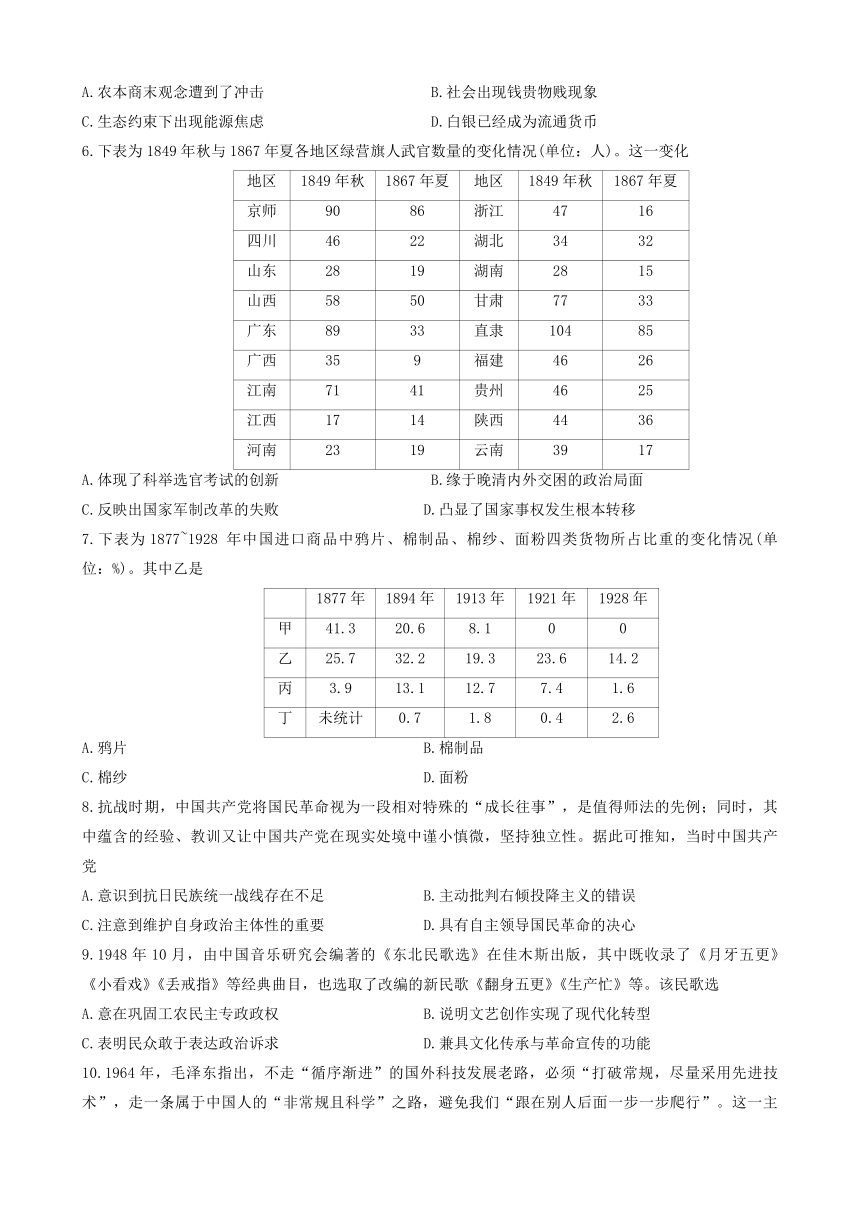 A. 农本商末观念遭到了冲击
B. 社会出现钱贵物贱现象
C. 生态约束下出现能源焦虑
D. 白银已经成为流通货币

6. 下表为 1849 年秋与 1867 年夏各地区绿营旗人武官数量的变化情况(单位：人)。这一变化

| 地区 | 1849 年秋 | 1867 年夏 | 地区 | 1849 年秋 | 1867 年夏 |
|---|---|---|---|---|---|
| 京师 | 90 | 86 | 浙江 | 47 | 16 |
| 四川 | 46 | 22 | 湖北 | 34 | 32 |
| 山东 | 28 | 19 | 湖南 | 28 | 15 |
| 山西 | 58 | 50 | 甘肃 | 77 | 33 |
| 广东 | 89 | 33 | 直隶 | 104 | 85 |
| 广西 | 35 | 9 | 福建 | 46 | 26 |
| 江南 | 71 | 41 | 贵州 | 46 | 25 |
| 江西 | 17 | 14 | 陕西 | 44 | 36 |
| 河南 | 23 | 19 | 云南 | 39 | 17 |

A. 体现了科举选官考试的创新
B. 缘于晚清内外交困的政治局面
C. 反映出国家军制改革的失败
D. 凸显了国家事权发生根本转移

7. 下表为 1877~1928 年中国进口商品中鸦片、棉制品、棉纱、面粉四类货物所占比重的变化情况(单位：%)。其中乙是

| | 1877 年 | 1894 年 | 1913 年 | 1921 年 | 1928 年 |
|---|---|---|---|---|---|
| 甲 | 41.3 | 20.6 | 8.1 | 0 | 0 |
| 乙 | 25.7 | 32.2 | 19.3 | 23.6 | 14.2 |
| 丙 | 3.9 | 13.1 | 12.7 | 7.4 | 1.6 |
| 丁 | 未统计 | 0.7 | 1.8 | 0.4 | 2.6 |

A. 鸦片
B. 棉制品
C. 棉纱
D. 面粉

8. 抗战时期，中国共产党将国民革命视为一段相对特殊的“成长往事”，是值得师法的先例；同时，其中蕴含的经验、教训又让中国共产党在现实处境中谨小慎微，坚持独立性。据此可推知，当时中国共产党

A. 意识到抗日民族统一战线存在不足
B. 主动批判右倾投降主义的错误
C. 注意到维护自身政治主体性的重要
D. 具有自主领导国民革命的决心

9. 1948 年 10 月，由中国音乐研究会编著的《东北民歌选》在佳木斯出版，其中既收录了《月牙五更》《小看戏》《丢戒指》等经典曲目，也选取了改编的新民歌《翻身五更》《生产忙》等。该民歌选

A. 意在巩固工农民主专政政权
B. 说明文艺创作实现了现代化转型
C. 表明民众敢于表达政治诉求
D. 兼具文化传承与革命宣传的功能

10. 1964 年，毛泽东指出，不走“循序渐进”的国外科技发展老路，必须“打破常规，尽量采用先进技术”，走一条属于中国人的“非常规且科学”之路，避免我们“跟在别人后面一步一步爬行”。这一主